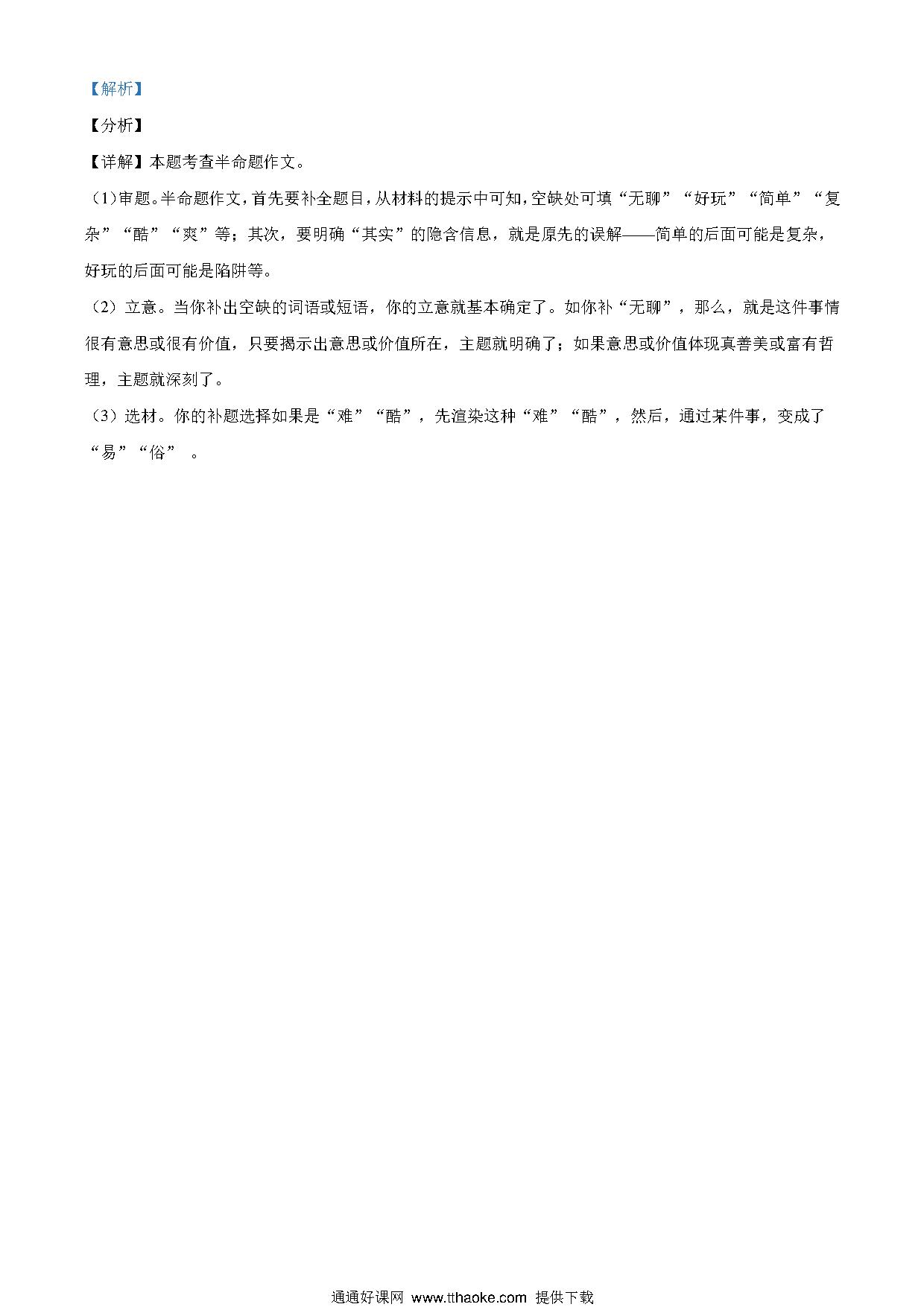 【解析】

【分析】

【详解】本题考查半命题作文。

（1）审题。半命题作文，首先要补全题目，从材料的提示中可知，空缺处可填“无聊”“好玩”“简单”“复杂”“酷”“爽”等；其次，要明确“其实”的隐含信息，就是原先的误解——简单的后面可能是复杂，好玩的后面可能是陷阱等。

（2）立意。当你补出空缺的词语或短语，你的立意就基本确定了。如你补“无聊”，那么，就是这件事情很有意思或很有价值，只要揭示出意思或价值所在，主题就明确了；如果意思或价值体现真善美或富有哲理，主题就深刻了。

（3）选材。你的补题选择如果是“难”“酷”，先渲染这种“难”“酷”，然后，通过某件事，变成了“易”“俗”。

通通好课网 www.tthaoke.com 提供下载